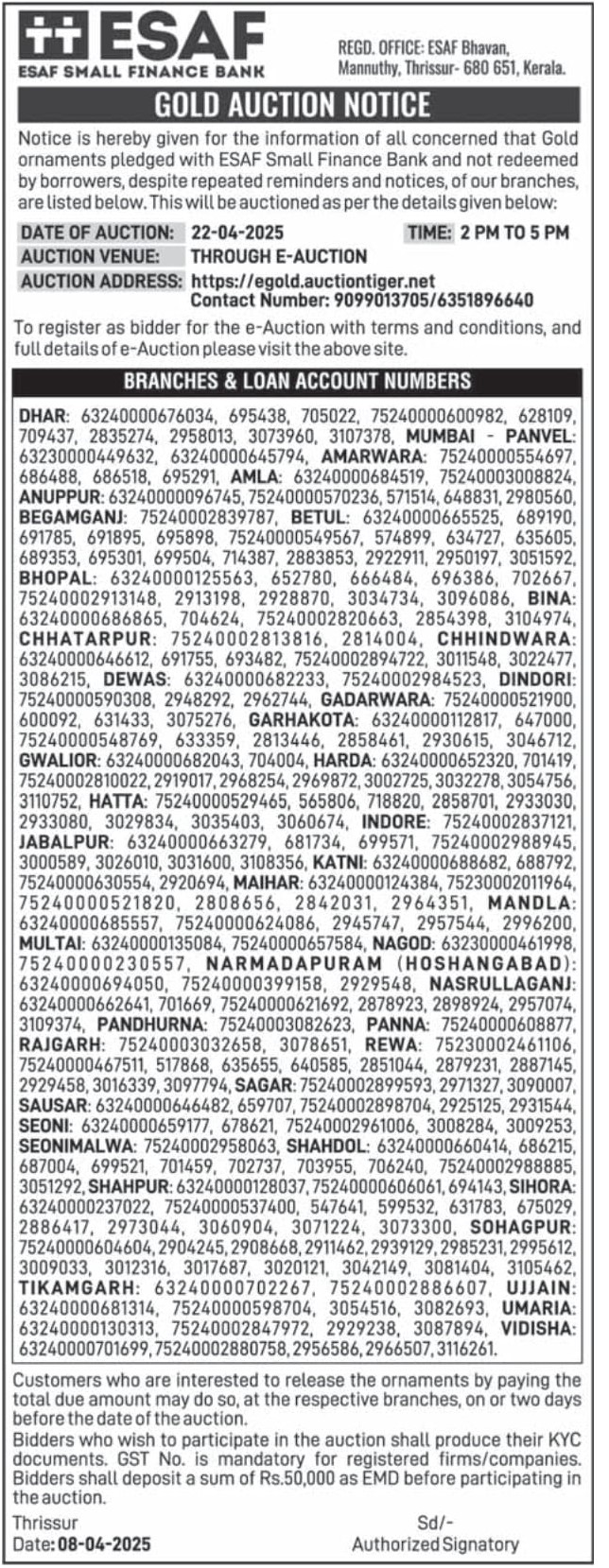 ESAF
ESAF SMALL FINANCE BANK

REGD. OFFICE: ESAF Bhavan, Mannuthy, Thrissur- 680 651, Kerala.

GOLD AUCTION NOTICE

Notice is hereby given for the information of all concerned that Gold ornaments pledged with ESAF Small Finance Bank and not redeemed by borrowers, despite repeated reminders and notices, of our branches, are listed below. This will be auctioned as per the details given below:

DATE OF AUCTION: 22-04-2025 TIME: 2 PM TO 5 PM
AUCTION VENUE: THROUGH E-AUCTION
AUCTION ADDRESS: https://egold.auctiontiger.net
Contact Number: 9099013705/6351896640

To register as bidder for the e-Auction with terms and conditions, and full details of e-Auction please visit the above site.

BRANCHES & LOAN ACCOUNT NUMBERS

DHAR: 63240000676034, 695438, 705022, 75240000600982, 628109, 709437, 2835274, 2958013, 3073960, 3107378, MUMBAI - PANVEL: 63230000449632, 63240000645794, AMARWARA: 75240000554697, 686488, 686518, 695291, AMLA: 63240000684519, 75240003008824, ANUPPUR: 63240000096745, 75240000570236, 571514, 648831, 2980560, BEGAMGANJ: 75240002839787, BETUL: 63240000665525, 689190, 691785, 691895, 695898, 75240000549567, 574899, 634727, 635605, 689353, 695301, 699504, 714387, 2883853, 2922911, 2950197, 3051592, BHOPAL: 63240000125563, 652780, 666484, 696386, 702667, 75240002913148, 2913198, 2928870, 3034734, 3096086, BINA: 63240000686865, 704624, 75240002820663, 2854398, 3104974, CHHATARPUR: 75240002813816, 2814004, CHHINDWARA: 63240000646612, 691755, 693482, 75240002894722, 3011548, 3022477, 3086215, DEWAS: 63240000682233, 75240002984523, DINDORI: 75240000590308, 2948292, 2962744, GADARWARA: 75240000521900, 600092, 631433, 3075276, GARHAKOTA: 63240000112817, 647000, 75240000548769, 633359, 2813446, 2858461, 2930615, 3046712, GWALIOR: 63240000682043, 704004, HARDA: 63240000652320, 701419, 75240002810022, 2919017, 2968254, 2969872, 3002725, 3032278, 3054756, 3110752, HATTA: 75240000529465, 565806, 718820, 2858701, 2933030, 2933080, 3029834, 3035403, 3060674, INDORE: 75240002837121, JABALPUR: 63240000663279, 681734, 699571, 75240002988945, 3000589, 3026010, 3031600, 3108356, KATNI: 63240000688682, 688792, 75240000630554, 2920694, MAIHAR: 63240000124384, 75230002011964, 75240000521820, 2808656, 2842031, 2964351, MANDLA: 63240000685557, 75240000624086, 2945747, 2957544, 2996200, MULTAI: 63240000135084, 75240000657584, NAGOD: 63230000461998, 75240000230557, NARMADAPURAM (HOSHANGABAD): 63240000694050, 75240000399158, 2929548, NASRULLAGANJ: 63240000662641, 701669, 75240000621692, 2878923, 2898924, 2957074, 3109374, PANDHURNA: 75240003082623, PANNA: 75240000608877, RAJGARH: 75240003032658, 3078651, REWA: 75230002461106, 75240000467511, 517868, 635655, 640585, 2851044, 2879231, 2887145, 2929458, 3016339, 3097794, SAGAR: 75240002899593, 2971327, 3090007, SAUSAR: 63240000646482, 659707, 75240002898704, 2925125, 2931544, SEONI: 63240000659177, 678621, 75240002961006, 3008284, 3009253, SEONIMALWA: 75240002958063, SHAHDOL: 63240000660414, 686215, 687004, 699521, 701459, 702737, 703955, 706240, 75240002988885, 3051292, SHAHPUR: 63240000128037, 75240000606061, 694143, SIHORA: 63240000237022, 75240000537400, 547641, 599532, 631783, 675029, 2886417, 2973044, 3060904, 3071224, 3073300, SOHAGPUR: 75240000604604, 2904245, 2908668, 2911462, 2939129, 2985231, 2995612, 3009033, 3012316, 3017687, 3020121, 3042149, 3081404, 3105462, TIKAMGARH: 63240000702267, 75240002886607, UJJAIN: 63240000681314, 75240000598704, 3054516, 3082693, UMARIA: 63240000130313, 75240002847972, 2929238, 3087894, VIDISHA: 63240000701699, 75240002880758, 2956586, 2966507, 3116261.

Customers who are interested to release the ornaments by paying the total due amount may do so, at the respective branches, on or two days before the date of the auction.
Bidders who wish to participate in the auction shall produce their KYC documents. GST No. is mandatory for registered firms/companies. Bidders shall deposit a sum of Rs.50,000 as EMD before participating in the auction.

Thrissur
Date: 08-04-2025

Sd/-
Authorized Signatory